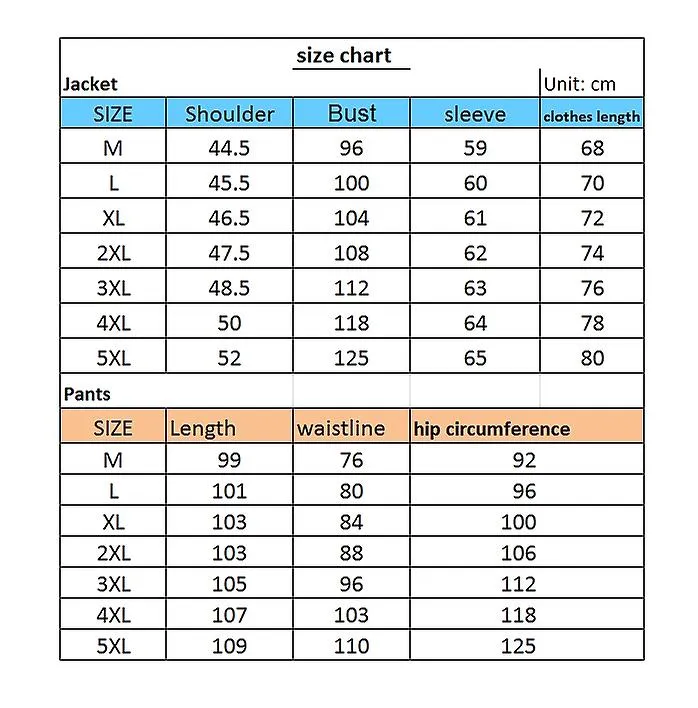 size chart

Jacket

Unit: cm

| SIZE | Shoulder | Bust | sleeve | clothes length |
|---|---|---|---|---|
| M | 44.5 | 96 | 59 | 68 |
| L | 45.5 | 100 | 60 | 70 |
| XL | 46.5 | 104 | 61 | 72 |
| 2XL | 47.5 | 108 | 62 | 74 |
| 3XL | 48.5 | 112 | 63 | 76 |
| 4XL | 50 | 118 | 64 | 78 |
| 5XL | 52 | 125 | 65 | 80 |

Pants

| SIZE | Length | waistline | hip circumference |
|---|---|---|---|
| M | 99 | 76 | 92 |
| L | 101 | 80 | 96 |
| XL | 103 | 84 | 100 |
| 2XL | 103 | 88 | 106 |
| 3XL | 105 | 96 | 112 |
| 4XL | 107 | 103 | 118 |
| 5XL | 109 | 110 | 125 |